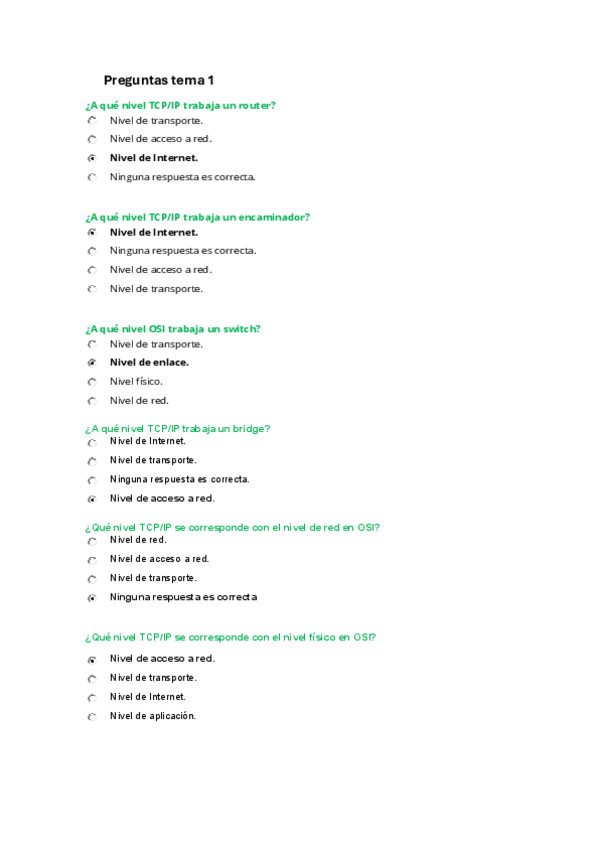 Preguntas tema 1

¿A qué nivel TCP/IP trabaja un router?
Nivel de transporte.
Nivel de acceso a red.
Nivel de Internet.
Ninguna respuesta es correcta.

¿A qué nivel TCP/IP trabaja un encaminador?
Nivel de Internet.
Ninguna respuesta es correcta.
Nivel de acceso a red.
Nivel de transporte.

¿A qué nivel OSI trabaja un switch?
Nivel de transporte.
Nivel de enlace.
Nivel físico.
Nivel de red.

¿A qué nivel TCP/IP trabaja un bridge?
Nivel de Internet.
Nivel de transporte.
Ninguna respuesta es correcta.
Nivel de acceso a red.

¿Qué nivel TCP/IP se corresponde con el nivel de red en OSI?
Nivel de red.
Nivel de acceso a red.
Nivel de transporte.
Ninguna respuesta es correcta

¿Qué nivel TCP/IP se corresponde con el nivel físico en OSI?
Nivel de acceso a red.
Nivel de transporte.
Nivel de Internet.
Nivel de aplicación.